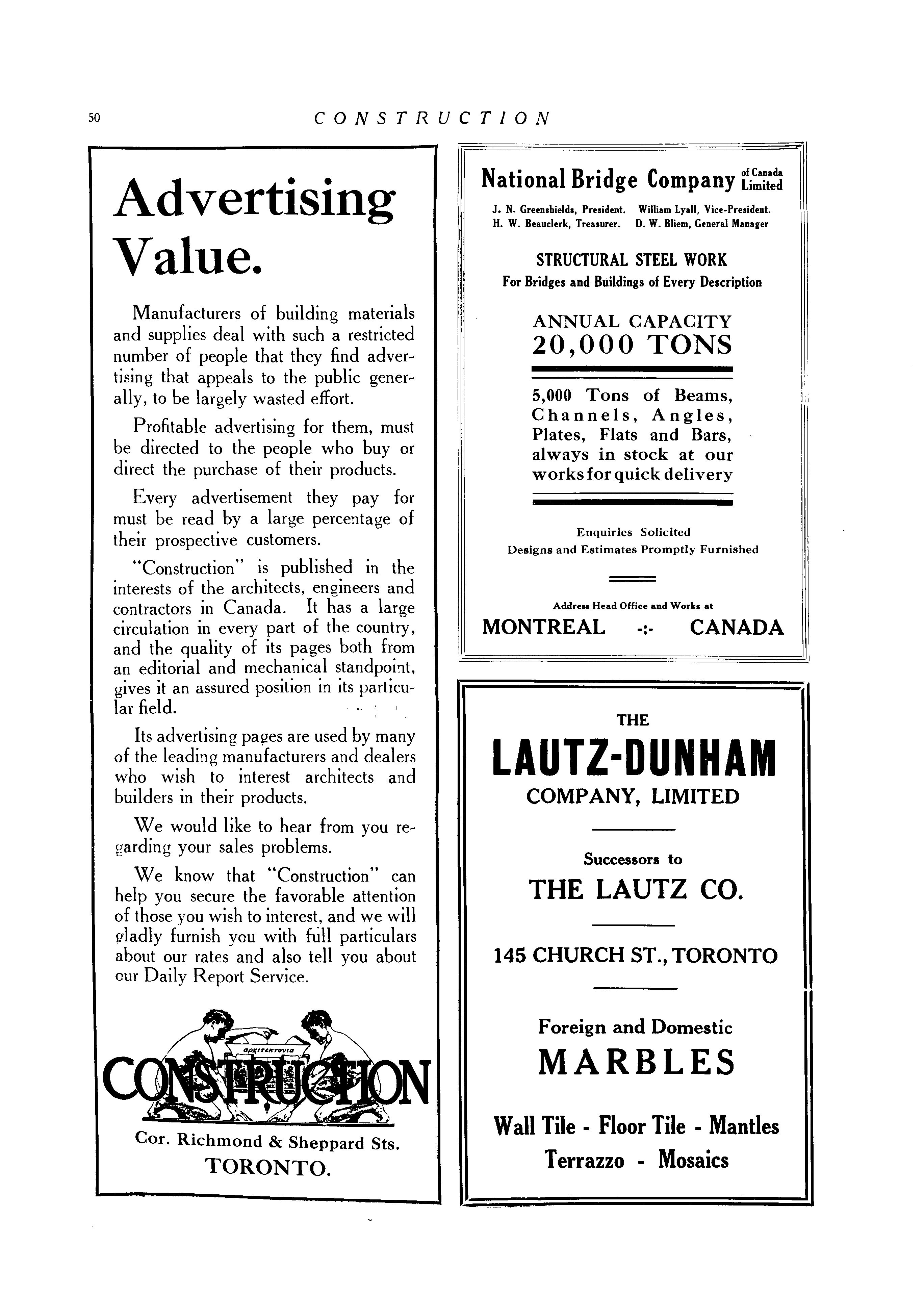 50 CONSTRUCTION

Advertising Value.

Manufacturers of building materials and supplies deal with such a restricted number of people that they find advertising that appeals to the public generally, to be largely wasted effort.

Profitable advertising for them, must be directed to the people who buy or direct the purchase of their products.

Every advertisement they pay for must be read by a large percentage of their prospective customers.

"Construction" is published in the interests of the architects, engineers and contractors in Canada. It has a large circulation in every part of the country, and the quality of its pages both from an editorial and mechanical standpoint, gives it an assured position in its particular field.

Its advertising pages are used by many of the leading manufacturers and dealers who wish to interest architects and builders in their products.

We would like to hear from you regarding your sales problems.

We know that "Construction" can help you secure the favorable attention of those you wish to interest, and we will gladly furnish you with full particulars about our rates and also tell you about our Daily Report Service.

αρχιτεκτονια

CONSTRUCTION

Cor. Richmond & Sheppard Sts.
TORONTO.

National Bridge Company of Canada Limited

J. N. Greenshields, President. William Lyall, Vice-President.
H. W. Beauclerk, Treasurer. D. W. Bliem, General Manager

STRUCTURAL STEEL WORK
For Bridges and Buildings of Every Description

ANNUAL CAPACITY
20,000 TONS

5,000 Tons of Beams, Channels, Angles, Plates, Flats and Bars, always in stock at our works for quick delivery

Enquiries Solicited
Designs and Estimates Promptly Furnished

Address Head Office and Works at
MONTREAL -:- CANADA

THE
LAUTZ-DUNHAM
COMPANY, LIMITED

Successors to
THE LAUTZ CO.

145 CHURCH ST., TORONTO

Foreign and Domestic
MARBLES

Wall Tile - Floor Tile - Mantles
Terrazzo - Mosaics